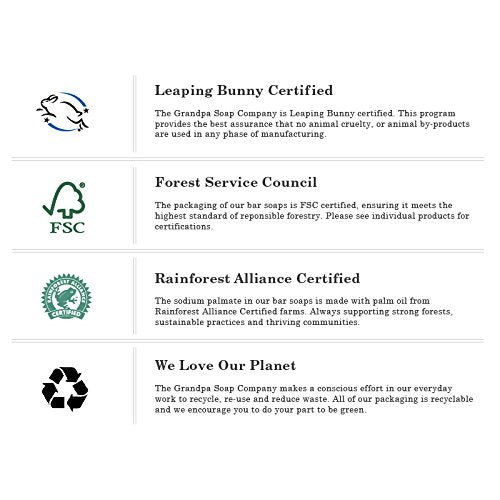 Leaping Bunny Certified

The Grandpa Soap Company is Leaping Bunny certified. This program provides the best assurance that no animal cruelty, or animal by-products are used in any phase of manufacturing.

FSC

Forest Service Council

The packaging of our bar soaps is FSC certified, ensuring it meets the highest standard of reponsible forestry. Please see individual products for certifications.

RAINFOREST ALLIANCE CERTIFIED

Rainforest Alliance Certified

The sodium palmate in our bar soaps is made with palm oil from Rainforest Alliance Certified farms. Always supporting strong forests, sustainable practices and thriving communities.

We Love Our Planet

The Grandpa Soap Company makes a conscious effort in our everyday work to recycle, re-use and reduce waste. All of our packaging is recyclable and we encourage you to do your part to be green.